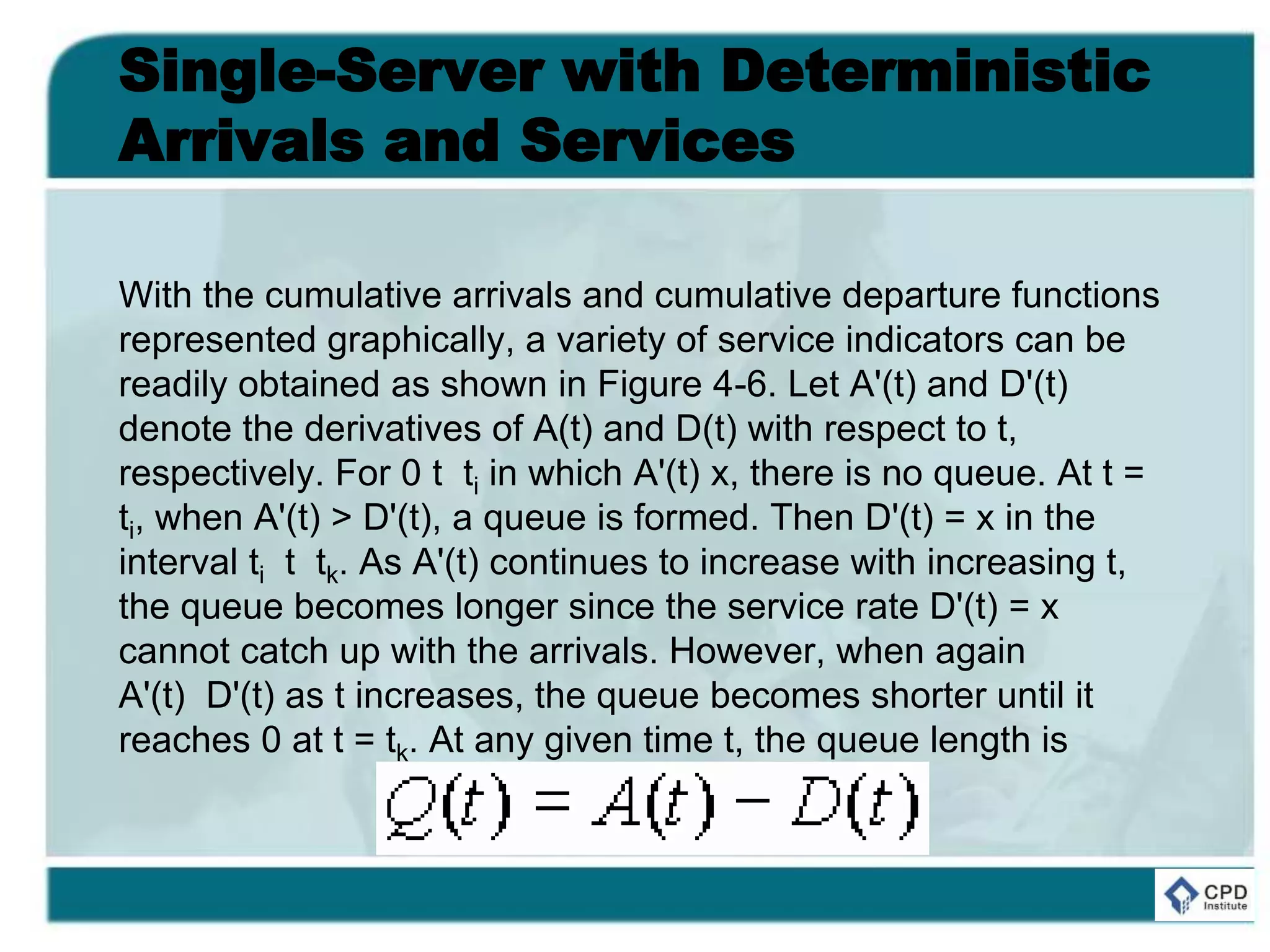 Single-Server with Deterministic Arrivals and Services

With the cumulative arrivals and cumulative departure functions represented graphically, a variety of service indicators can be readily obtained as shown in Figure 4-6. Let A'(t) and D'(t) denote the derivatives of A(t) and D(t) with respect to t, respectively. For 0 t $t_i$ in which A'(t) x, there is no queue. At t = $t_i$, when A'(t) > D'(t), a queue is formed. Then D'(t) = x in the interval $t_i$ t $t_k$. As A'(t) continues to increase with increasing t, the queue becomes longer since the service rate D'(t) = x cannot catch up with the arrivals. However, when again A'(t) D'(t) as t increases, the queue becomes shorter until it reaches 0 at t = $t_k$. At any given time t, the queue length is

$Q(t) = A(t) - D(t)$

CPD Institute